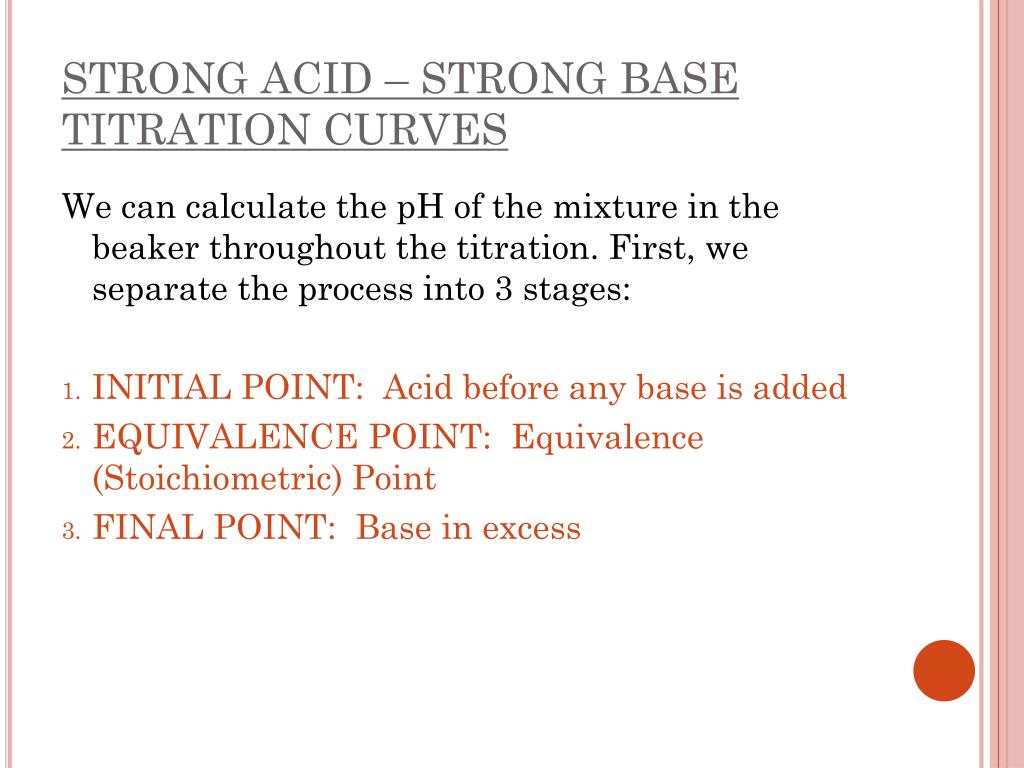 STRONG ACID – STRONG BASE TITRATION CURVES

We can calculate the pH of the mixture in the beaker throughout the titration. First, we separate the process into 3 stages:

1. INITIAL POINT:  Acid before any base is added
2. EQUIVALENCE POINT:  Equivalence (Stoichiometric) Point
3. FINAL POINT:  Base in excess